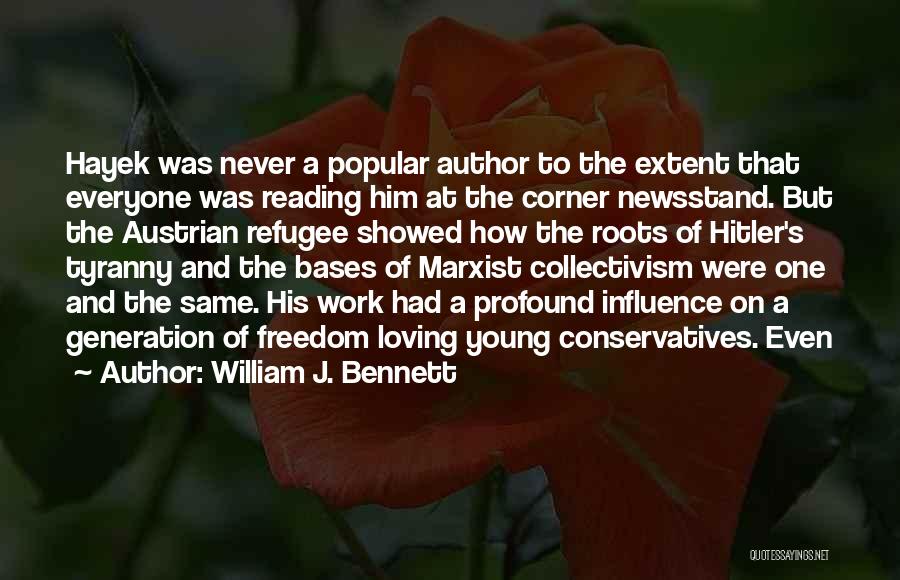 Hayek was never a popular author to the extent that everyone was reading him at the corner newsstand. But the Austrian refugee showed how the roots of Hitler's tyranny and the bases of Marxist collectivism were one and the same. His work had a profound influence on a generation of freedom loving young conservatives. Even

~ Author: William J. Bennett

QUOTESSAYINGS.NET